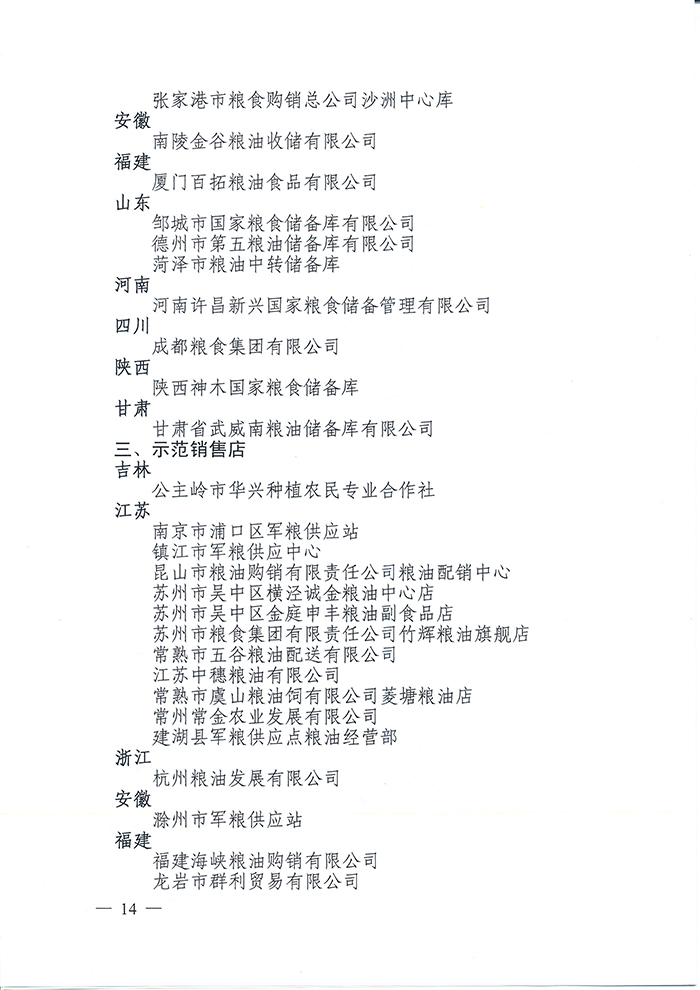 张家港市粮食购销总公司沙洲中心库
安徽
南陵金谷粮油收储有限公司
福建
厦门百拓粮油食品有限公司
山东
邹城市国家粮食储备库有限公司
德州市第五粮油储备库有限公司
菏泽市粮油中转储备库
河南
河南许昌新兴国家粮食储备管理有限公司
四川
成都粮食集团有限公司
陕西
陕西神木国家粮食储备库
甘肃
甘肃省武威南粮油储备库有限公司
三、示范销售店
吉林
公主岭市华兴种植农民专业合作社
江苏
南京市浦口区军粮供应站
镇江市军粮供应中心
昆山市粮油购销有限责任公司粮油配销中心
苏州市吴中区横泾诚金粮油中心店
苏州市吴中区金庭申丰粮油副食品店
苏州市粮食集团有限责任公司竹辉粮油旗舰店
常熟市五谷粮油配送有限公司
江苏中穗粮油有限公司
常熟市虞山粮油饲有限公司菱塘粮油店
常州常金农业发展有限公司
建湖县军粮供应点粮油经营部
浙江
杭州粮油发展有限公司
安徽
滁州市军粮供应站
福建
福建海峡粮油购销有限公司
龙岩市群利贸易有限公司

— 14 —